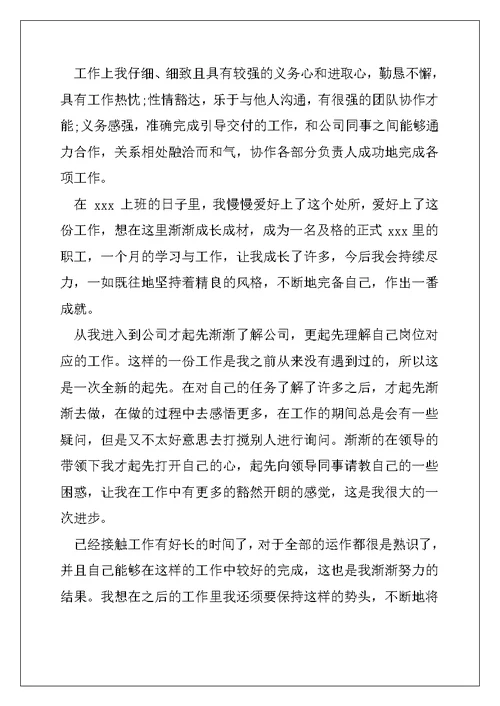 工作上我仔细、细致且具有较强的义务心和进取心，勤恳不懈，具有工作热忱;性情豁达，乐于与他人沟通，有很强的团队协作才能;义务感强，准确完成引导交付的工作，和公司同事之间能够通力合作，关系相处融洽而和气，协作各部分负责人成功地完成各项工作。

在 xxx 上班的日子里，我慢慢爱好上了这个处所，爱好上了这份工作，想在这里渐渐成长成材，成为一名及格的正式 xxx 里的职工，一个月的学习与工作，让我成长了许多，今后我会持续尽力，一如既往地坚持着精良的风格，不断地完备自己，作出一番成就。

从我进入到公司才起先渐渐了解公司，更起先理解自己岗位对应的工作。这样的一份工作是我之前从来没有遇到过的，所以这是一次全新的起先。在对自己的任务了解了许多之后，才起先渐渐去做，在做的过程中去感悟更多，在工作的期间总是会有一些疑问，但是又不太好意思去打搅别人进行询问。渐渐的在领导的带领下我才起先打开自己的心，起先向领导同事请教自己的一些困惑，让我在工作中有更多的豁然开朗的感觉，这是我很大的一次进步。

已经接触工作有好长的时间了，对于全部的运作都很是熟识了，并且自己能够在这样的工作中较好的完成，这也是我渐渐努力的结果。我想在之后的工作里我还须要保持这样的势头，不断地将